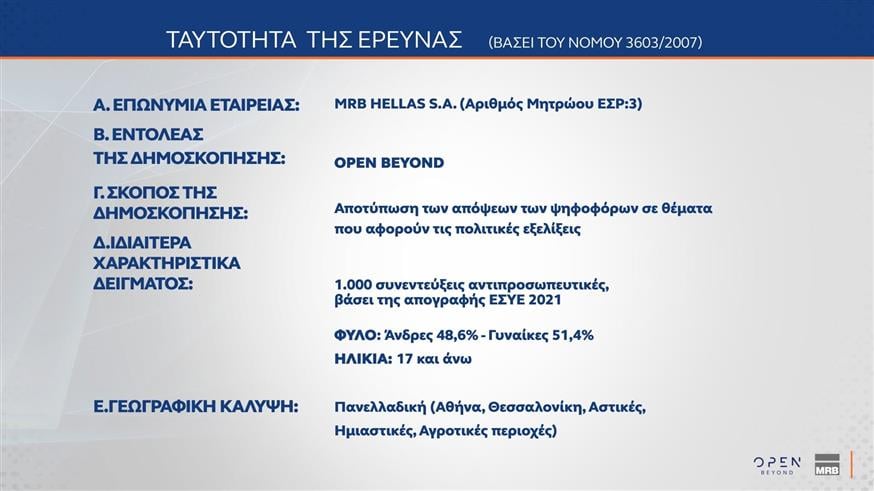 ΤΑΥΤΟΤΗΤΑ ΤΗΣ ΕΡΕΥΝΑΣ (ΒΑΣΕΙ ΤΟΥ ΝΟΜΟΥ 3603/2007)

Α. ΕΠΩΝΥΜΙΑ ΕΤΑΙΡΕΙΑΣ: MRB HELLAS S.A. (Αριθμός Μητρώου ΕΣΡ:3)

Β. ΕΝΤΟΛΕΑΣ ΤΗΣ ΔΗΜΟΣΚΟΠΗΣΗΣ: OPEN BEYOND

Γ. ΣΚΟΠΟΣ ΤΗΣ ΔΗΜΟΣΚΟΠΗΣΗΣ: Αποτύπωση των απόψεων των ψηφοφόρων σε θέματα που αφορούν τις πολιτικές εξελίξεις

Δ.ΙΔΙΑΙΤΕΡΑ ΧΑΡΑΚΤΗΡΙΣΤΙΚΑ ΔΕΙΓΜΑΤΟΣ: 1.000 συνεντεύξεις αντιπροσωπευτικές, βάσει της απογραφής ΕΣΥΕ 2021

ΦΥΛΟ: Άνδρες 48,6% - Γυναίκες 51,4%

ΗΛΙΚΙΑ: 17 και άνω

Ε.ΓΕΩΓΡΑΦΙΚΗ ΚΑΛΥΨΗ: Πανελλαδική (Αθήνα, Θεσσαλονίκη, Αστικές, Ημιαστικές, Αγροτικές περιοχές)

OPEN BEYOND MRB